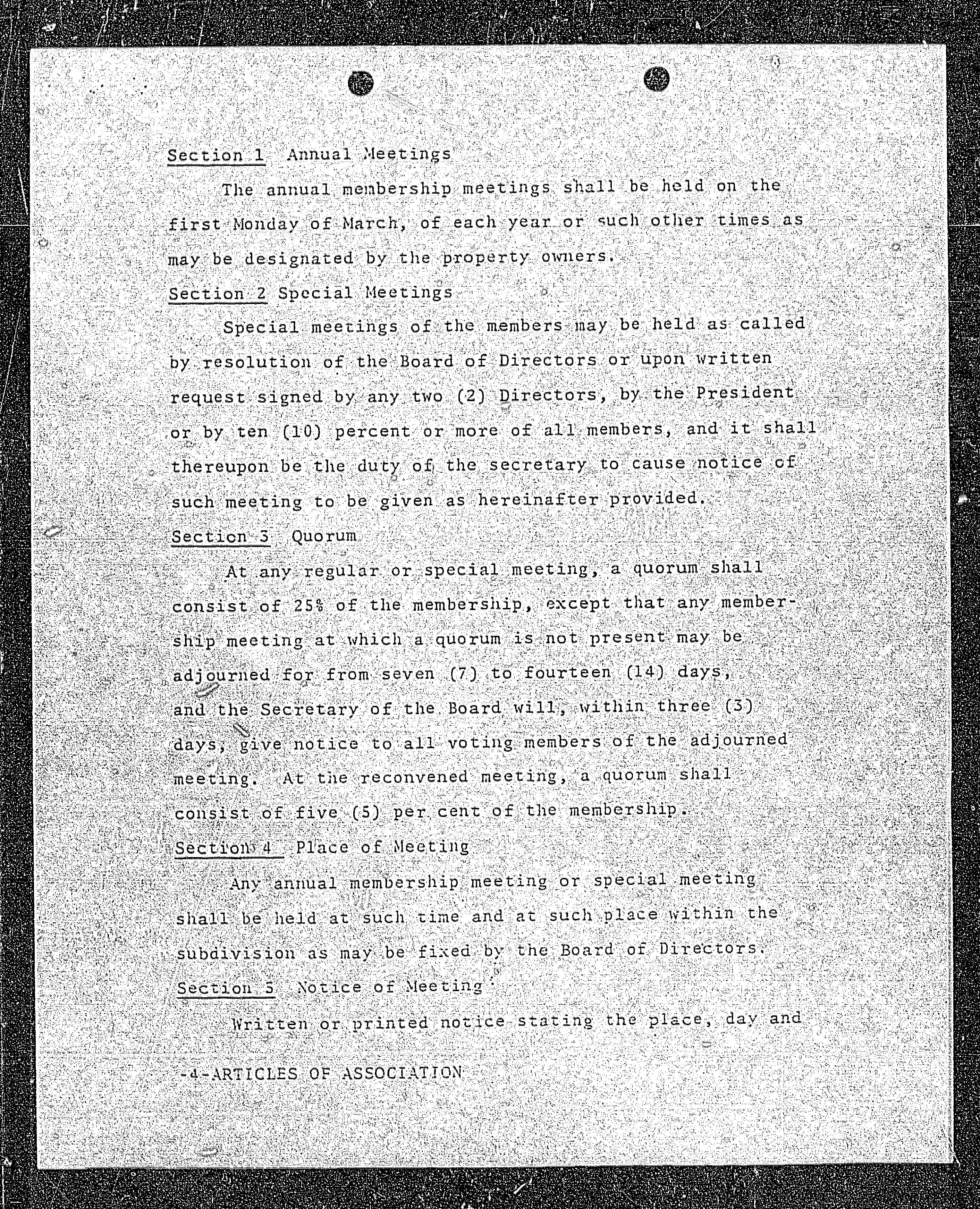 Section 1 Annual Meetings

The annual membership meetings shall be held on the first Monday of March, of each year or such other times as may be designated by the property owners.

Section 2 Special Meetings

Special meetings of the members may be held as called by resolution of the Board of Directors or upon written request signed by any two (2) Directors, by the President or by ten (10) percent or more of all members, and it shall thereupon be the duty of the secretary to cause notice of such meeting to be given as hereinafter provided.

Section 3 Quorum

At any regular or special meeting, a quorum shall consist of 25% of the membership, except that any membership meeting at which a quorum is not present may be adjourned for from seven (7) to fourteen (14) days, and the Secretary of the Board will, within three (3) days, give notice to all voting members of the adjourned meeting. At the reconvened meeting, a quorum shall consist of five (5) per cent of the membership.

Section 4 Place of Meeting

Any annual membership meeting or special meeting shall be held at such time and at such place within the subdivision as may be fixed by the Board of Directors.

Section 5 Notice of Meeting

Written or printed notice stating the place, day and

-4-ARTICLES OF ASSOCIATION